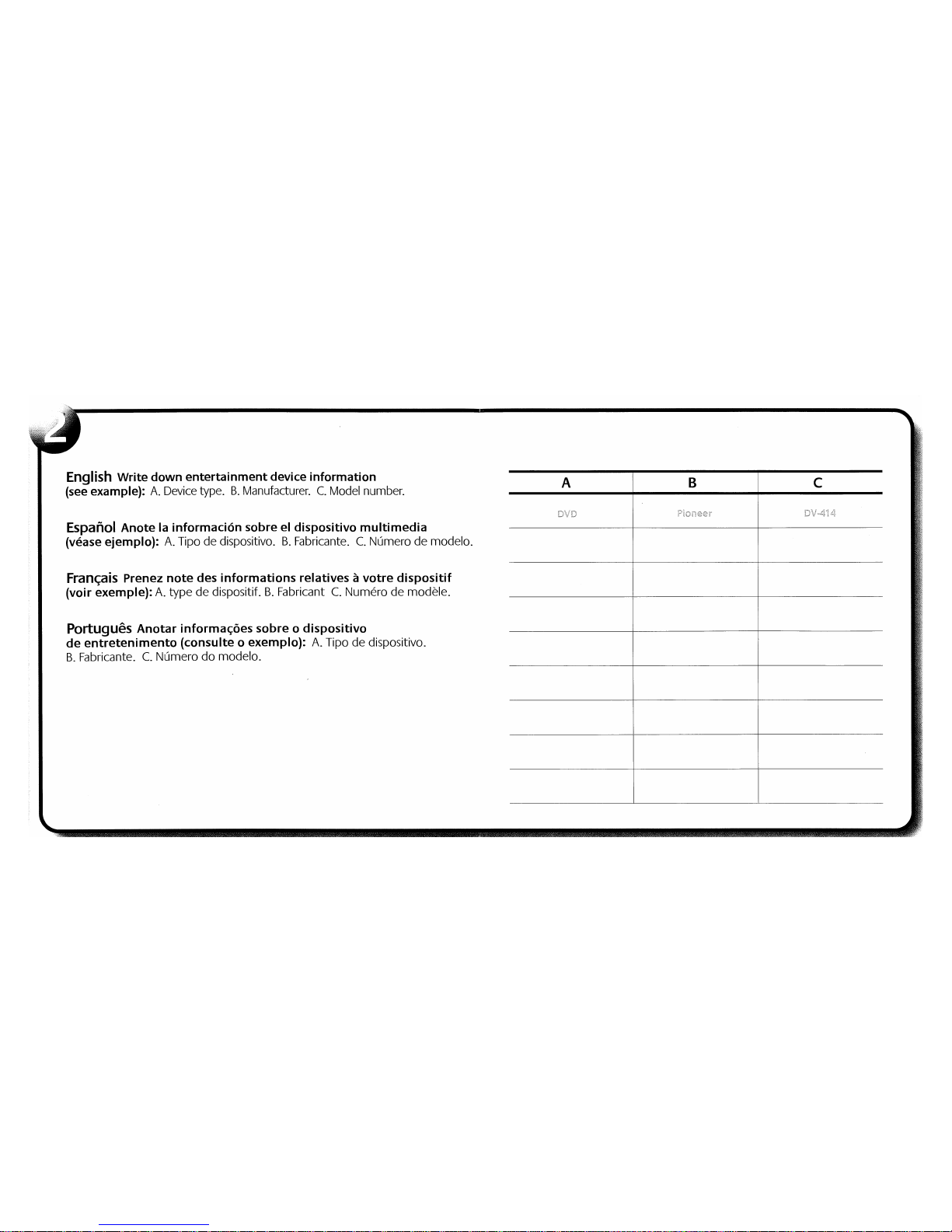 2

English Write down entertainment device information (see example): A. Device type. B. Manufacturer. C. Model number.

Español Anote la información sobre el dispositivo multimedia (véase ejemplo): A. Tipo de dispositivo. B. Fabricante. C. Número de modelo.

Français Prenez note des informations relatives à votre dispositif (voir exemple): A. type de dispositif. B. Fabricant C. Numéro de modèle.

Português Anotar informações sobre o dispositivo de entretenimento (consulte o exemplo): A. Tipo de dispositivo. B. Fabricante. C. Número do modelo.

| A | B | C |
|---|---|---|
| DVD | Pioneer | DV-414 |
|  |  |  |
|  |  |  |
|  |  |  |
|  |  |  |
|  |  |  |
|  |  |  |
|  |  |  |
|  |  |  |